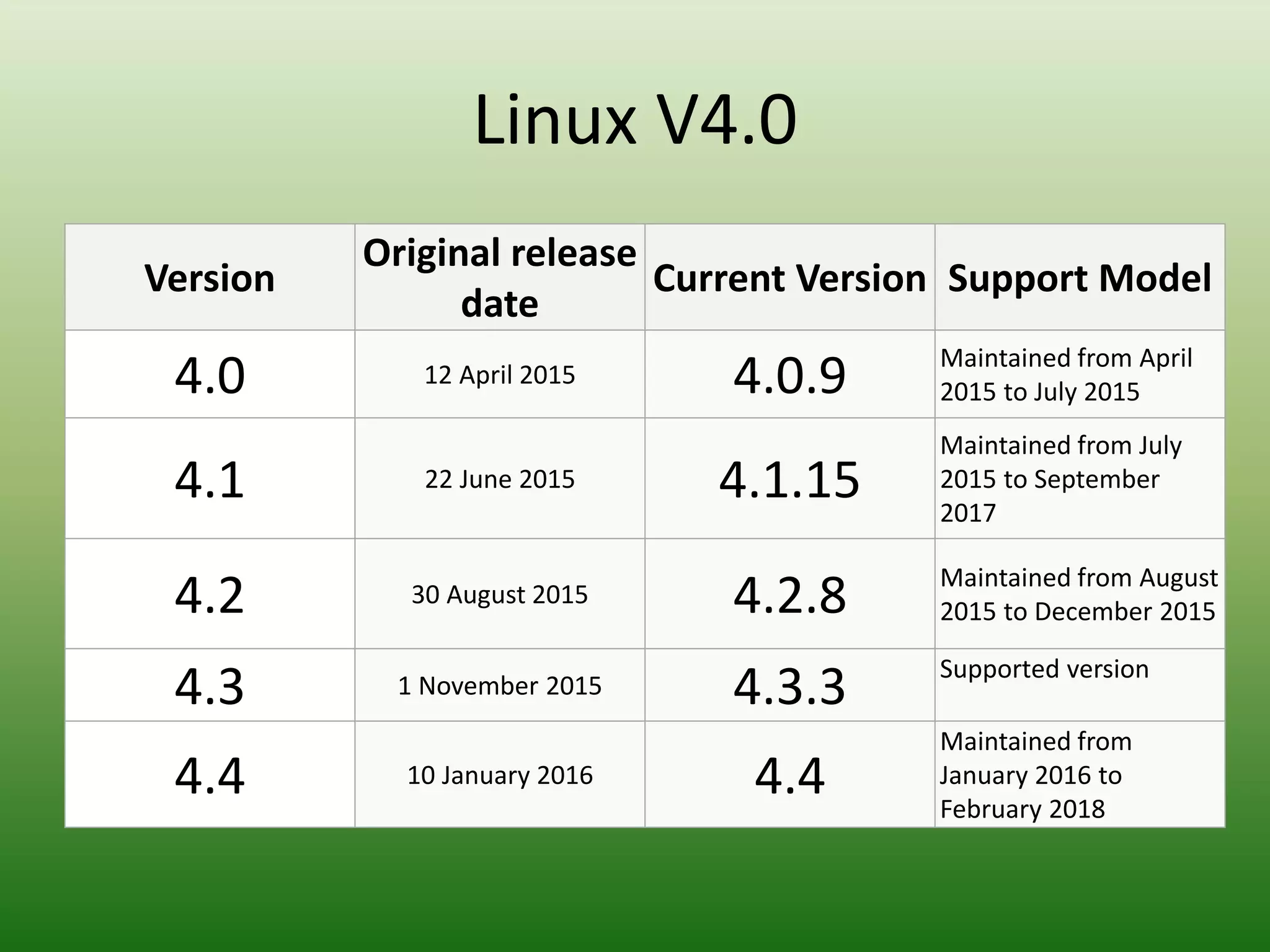 Linux V4.0

| Version | Original release date | Current Version | Support Model |
|---|---|---|---|
| 4.0 | 12 April 2015 | 4.0.9 | Maintained from April 2015 to July 2015 |
| 4.1 | 22 June 2015 | 4.1.15 | Maintained from July 2015 to September 2017 |
| 4.2 | 30 August 2015 | 4.2.8 | Maintained from August 2015 to December 2015 |
| 4.3 | 1 November 2015 | 4.3.3 | Supported version |
| 4.4 | 10 January 2016 | 4.4 | Maintained from January 2016 to February 2018 |